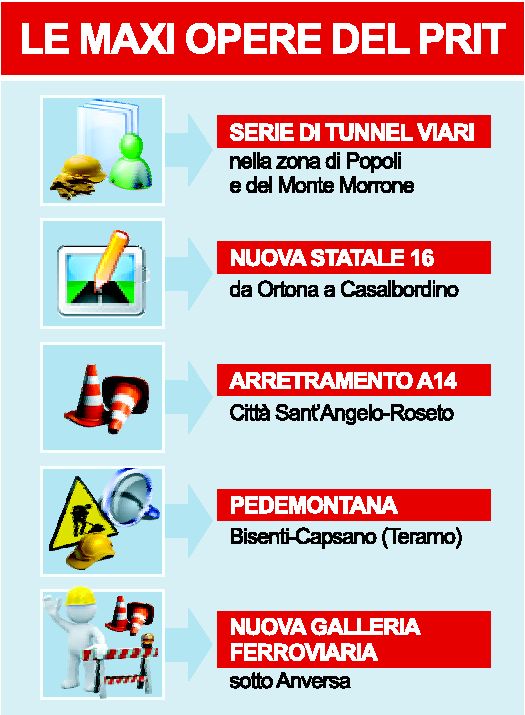 LE MAXI OPERE DEL PRIT

SERIE DI TUNNEL VIARI
nella zona di Popoli e del Monte Morrone

NUOVA STATALE 16
da Ortona a Casalbordino

ARRETRAMENTO A14
Città Sant'Angelo-Roseto

PEDEMONTANA
Bisenti-Capsano (Teramo)

NUOVA GALLERIA FERROVIARIA
sotto Anversa